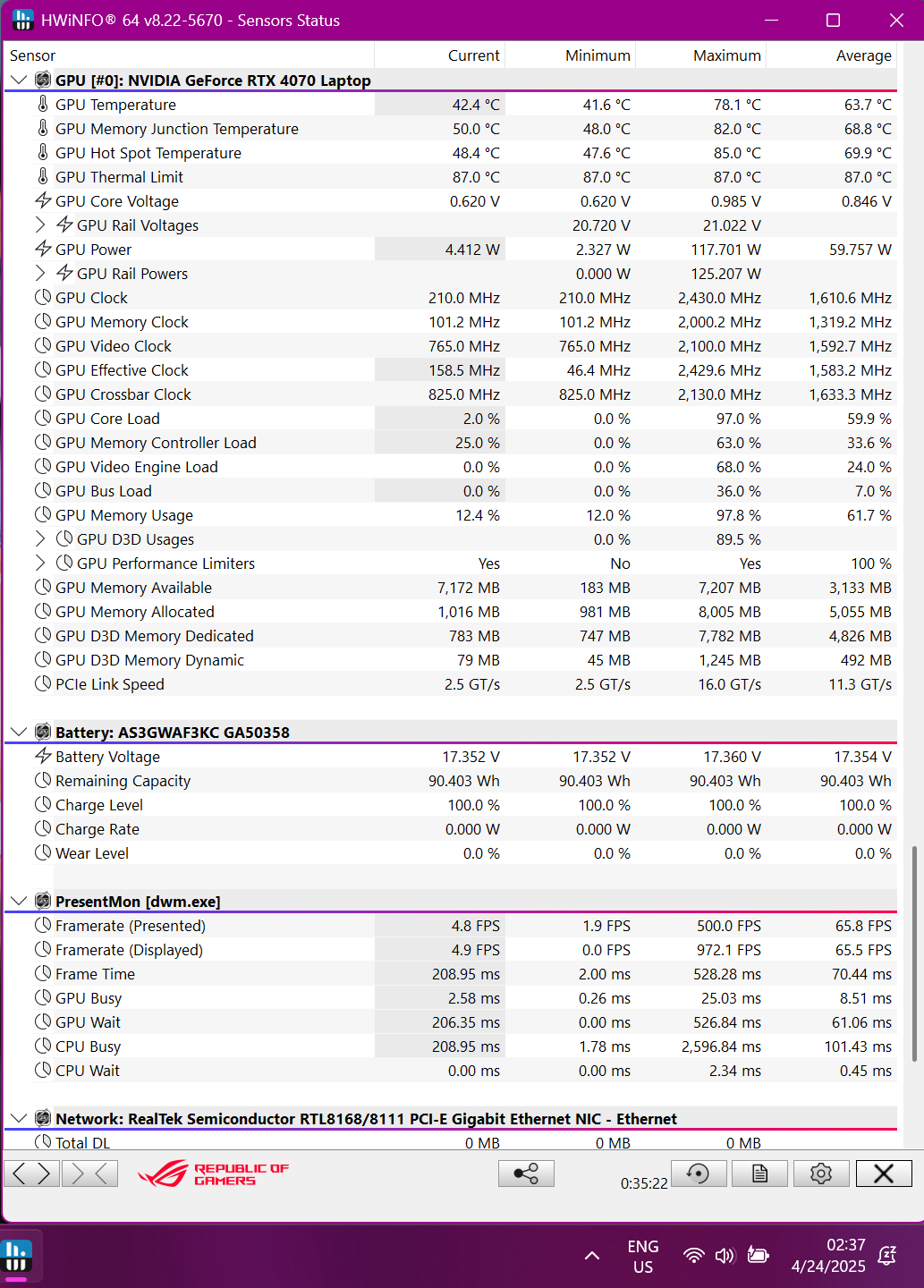 HWiNFO® 64 v8.22-5670 - Sensors Status

| Sensor | Current | Minimum | Maximum | Average |
|---|---|---|---|---|
| GPU [#0]: NVIDIA GeForce RTX 4070 Laptop | | | | |
| GPU Temperature | 42.4 °C | 41.6 °C | 78.1 °C | 63.7 °C |
| GPU Memory Junction Temperature | 50.0 °C | 48.0 °C | 82.0 °C | 68.8 °C |
| GPU Hot Spot Temperature | 48.4 °C | 47.6 °C | 85.0 °C | 69.9 °C |
| GPU Thermal Limit | 87.0 °C | 87.0 °C | 87.0 °C | 87.0 °C |
| GPU Core Voltage | 0.620 V | 0.620 V | 0.985 V | 0.846 V |
| GPU Rail Voltages | | 20.720 V | 21.022 V | |
| GPU Power | 4.412 W | 2.327 W | 117.701 W | 59.757 W |
| GPU Rail Powers | | 0.000 W | 125.207 W | |
| GPU Clock | 210.0 MHz | 210.0 MHz | 2,430.0 MHz | 1,610.6 MHz |
| GPU Memory Clock | 101.2 MHz | 101.2 MHz | 2,000.2 MHz | 1,319.2 MHz |
| GPU Video Clock | 765.0 MHz | 765.0 MHz | 2,100.0 MHz | 1,592.7 MHz |
| GPU Effective Clock | 158.5 MHz | 46.4 MHz | 2,429.6 MHz | 1,583.2 MHz |
| GPU Crossbar Clock | 825.0 MHz | 825.0 MHz | 2,130.0 MHz | 1,633.3 MHz |
| GPU Core Load | 2.0 % | 0.0 % | 97.0 % | 59.9 % |
| GPU Memory Controller Load | 25.0 % | 0.0 % | 63.0 % | 33.6 % |
| GPU Video Engine Load | 0.0 % | 0.0 % | 68.0 % | 24.0 % |
| GPU Bus Load | 0.0 % | 0.0 % | 36.0 % | 7.0 % |
| GPU Memory Usage | 12.4 % | 12.0 % | 97.8 % | 61.7 % |
| GPU D3D Usages | | 0.0 % | 89.5 % | |
| GPU Performance Limiters | Yes | No | Yes | 100 % |
| GPU Memory Available | 7,172 MB | 183 MB | 7,207 MB | 3,133 MB |
| GPU Memory Allocated | 1,016 MB | 981 MB | 8,005 MB | 5,055 MB |
| GPU D3D Memory Dedicated | 783 MB | 747 MB | 7,782 MB | 4,826 MB |
| GPU D3D Memory Dynamic | 79 MB | 45 MB | 1,245 MB | 492 MB |
| PCIe Link Speed | 2.5 GT/s | 2.5 GT/s | 16.0 GT/s | 11.3 GT/s |
| Battery: AS3GWAF3KC GA50358 | | | | |
| Battery Voltage | 17.352 V | 17.352 V | 17.360 V | 17.354 V |
| Remaining Capacity | 90.403 Wh | 90.403 Wh | 90.403 Wh | 90.403 Wh |
| Charge Level | 100.0 % | 100.0 % | 100.0 % | 100.0 % |
| Charge Rate | 0.000 W | 0.000 W | 0.000 W | 0.000 W |
| Wear Level | 0.0 % | 0.0 % | 0.0 % | 0.0 % |
| PresentMon [dwm.exe] | | | | |
| Framerate (Presented) | 4.8 FPS | 1.9 FPS | 500.0 FPS | 65.8 FPS |
| Framerate (Displayed) | 4.9 FPS | 0.0 FPS | 972.1 FPS | 65.5 FPS |
| Frame Time | 208.95 ms | 2.00 ms | 528.28 ms | 70.44 ms |
| GPU Busy | 2.58 ms | 0.26 ms | 25.03 ms | 8.51 ms |
| GPU Wait | 206.35 ms | 0.00 ms | 526.84 ms | 61.06 ms |
| CPU Busy | 208.95 ms | 1.78 ms | 2,596.84 ms | 101.43 ms |
| CPU Wait | 0.00 ms | 0.00 ms | 2.34 ms | 0.45 ms |
| Network: RealTek Semiconductor RTL8168/8111 PCI-E Gigabit Ethernet NIC - Ethernet | | | | |
| Total DL | 0 MB | 0 MB | 0 MB | |

REPUBLIC OF GAMERS

0:35:22

ENG
US

02:37
4/24/2025